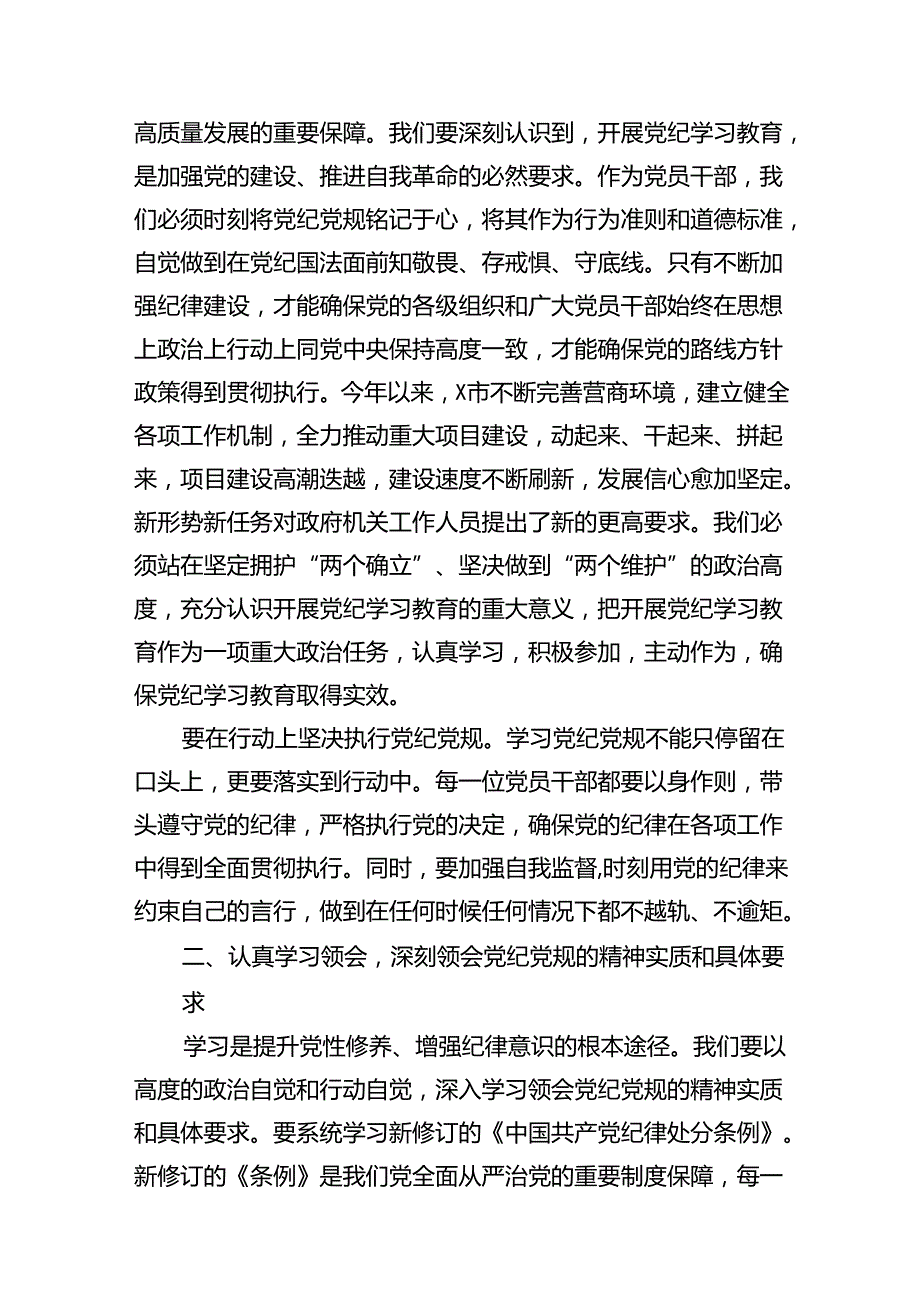 高质量发展的重要保障。我们要深刻认识到，开展党纪学习教育，是加强党的建设、推进自我革命的必然要求。作为党员干部，我们必须时刻将党纪党规铭记于心，将其作为行为准则和道德标准，自觉做到在党纪国法面前知敬畏、存戒惧、守底线。只有不断加强纪律建设，才能确保党的各级组织和广大党员干部始终在思想上政治上行动上同党中央保持高度一致，才能确保党的路线方针政策得到贯彻执行。今年以来，X市不断完善营商环境，建立健全各项工作机制，全力推动重大项目建设，动起来、干起来、拼起来，项目建设高潮迭越，建设速度不断刷新，发展信心愈加坚定。新形势新任务对政府机关工作人员提出了新的更高要求。我们必须站在坚定拥护“两个确立”、坚决做到“两个维护”的政治高度，充分认识开展党纪学习教育的重大意义，把开展党纪学习教育作为一项重大政治任务，认真学习，积极参加，主动作为，确保党纪学习教育取得实效。

要在行动上坚决执行党纪党规。学习党纪党规不能只停留在口头上，更要落实到行动中。每一位党员干部都要以身作则，带头遵守党的纪律，严格执行党的决定，确保党的纪律在各项工作中得到全面贯彻执行。同时，要加强自我监督,时刻用党的纪律来约束自己的言行，做到在任何时候任何情况下都不越轨、不逾矩。

二、认真学习领会，深刻领会党纪党规的精神实质和具体要求

学习是提升党性修养、增强纪律意识的根本途径。我们要以高度的政治自觉和行动自觉，深入学习领会党纪党规的精神实质和具体要求。要系统学习新修订的《中国共产党纪律处分条例》。新修订的《条例》是我们党全面从严治党的重要制度保障，每一